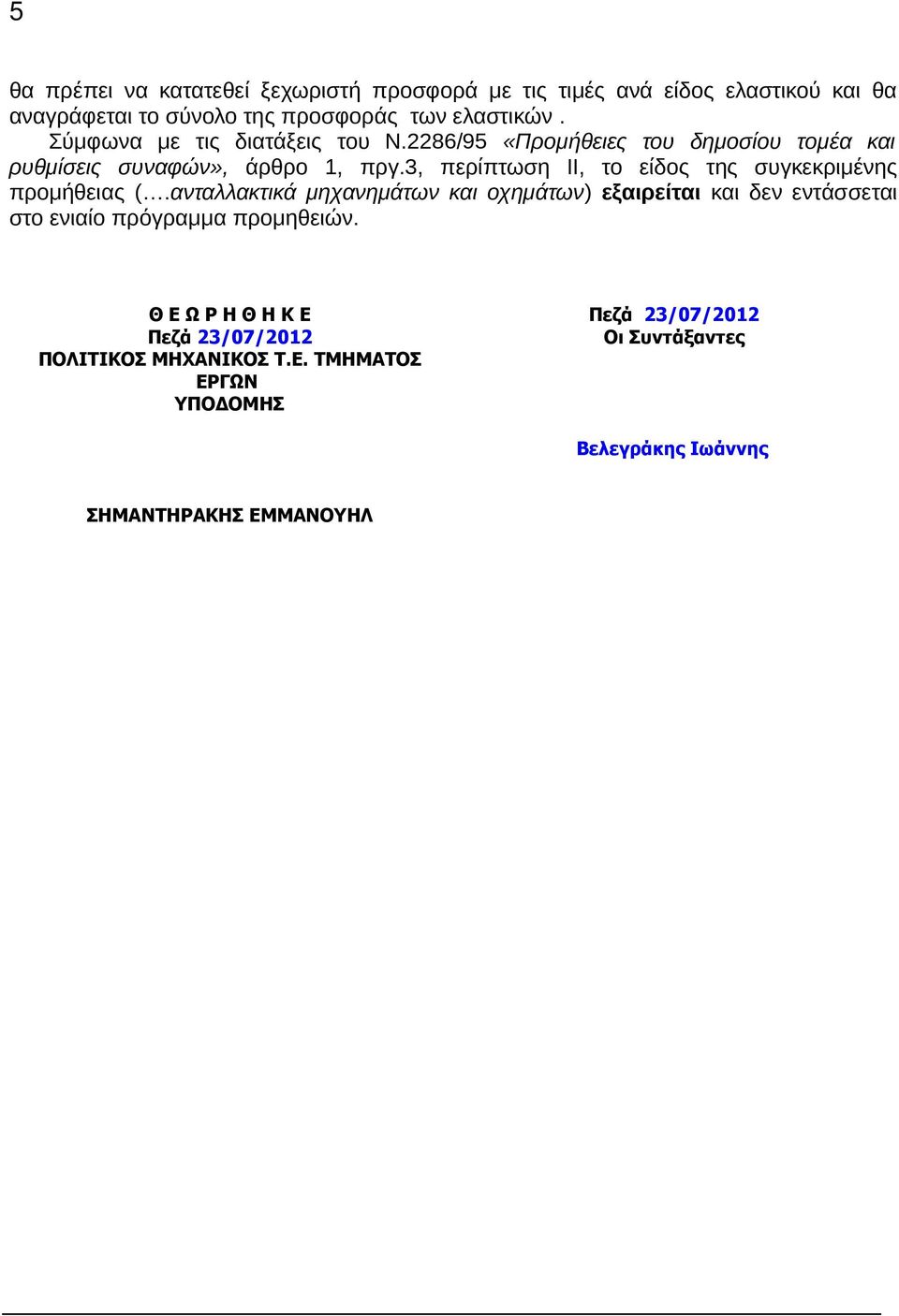 5

θα πρέπει να κατατεθεί ξεχωριστή προσφορά με τις τιμές ανά είδος ελαστικού και θα αναγράφεται το σύνολο της προσφοράς των ελαστικών .

Σύμφωνα με τις διατάξεις του Ν.2286/95 «Προμήθειες του δημοσίου τομέα και ρυθμίσεις συναφών», άρθρο 1, πργ.3, περίπτωση ΙΙ, το είδος της συγκεκριμένης προμήθειας (….ανταλλακτικά μηχανημάτων και οχημάτων) εξαιρείται και δεν εντάσσεται στο ενιαίο πρόγραμμα προμηθειών.

Θ Ε Ω Ρ Η Θ Η Κ Ε
Πεζά 23/07/2012
ΠΟΛΙΤΙΚΟΣ ΜΗΧΑΝΙΚΟΣ Τ.Ε. ΤΜΗΜΑΤΟΣ ΕΡΓΩΝ ΥΠΟΔΟΜΗΣ

ΣΗΜΑΝΤΗΡΑΚΗΣ ΕΜΜΑΝΟΥΗΛ

Πεζά 23/07/2012
Οι Συντάξαντες

Βελεγράκης Ιωάννης